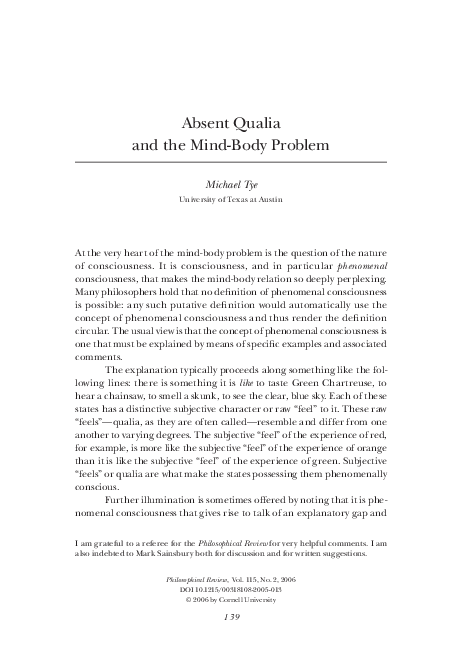 Absent Qualia
and the Mind-Body Problem

Michael Tye
University of Texas at Austin

At the very heart of the mind-body problem is the question of the nature of consciousness. It is consciousness, and in particular phenomenal consciousness, that makes the mind-body relation so deeply perplexing. Many philosophers hold that no definition of phenomenal consciousness is possible: any such putative definition would automatically use the concept of phenomenal consciousness and thus render the definition circular. The usual view is that the concept of phenomenal consciousness is one that must be explained by means of specific examples and associated comments.

The explanation typically proceeds along something like the following lines: there is something it is like to taste Green Chartreuse, to hear a chainsaw, to smell a skunk, to see the clear, blue sky. Each of these states has a distinctive subjective character or raw "feel" to it. These raw "feels"—qualia, as they are often called—resemble and differ from one another to varying degrees. The subjective "feel" of the experience of red, for example, is more like the subjective "feel" of the experience of orange than it is like the subjective "feel" of the experience of green. Subjective "feels" or qualia are what make the states possessing them phenomenally conscious.

Further illumination is sometimes offered by noting that it is phenomenal consciousness that gives rise to talk of an explanatory gap and

I am grateful to a referee for the Philosophical Review for very helpful comments. I am also indebted to Mark Sainsbury both for discussion and for written suggestions.

Philosophical Review, Vol. 115, No. 2, 2006
DOI 10.1215/00318108-2005-013
© 2006 by Cornell University

139